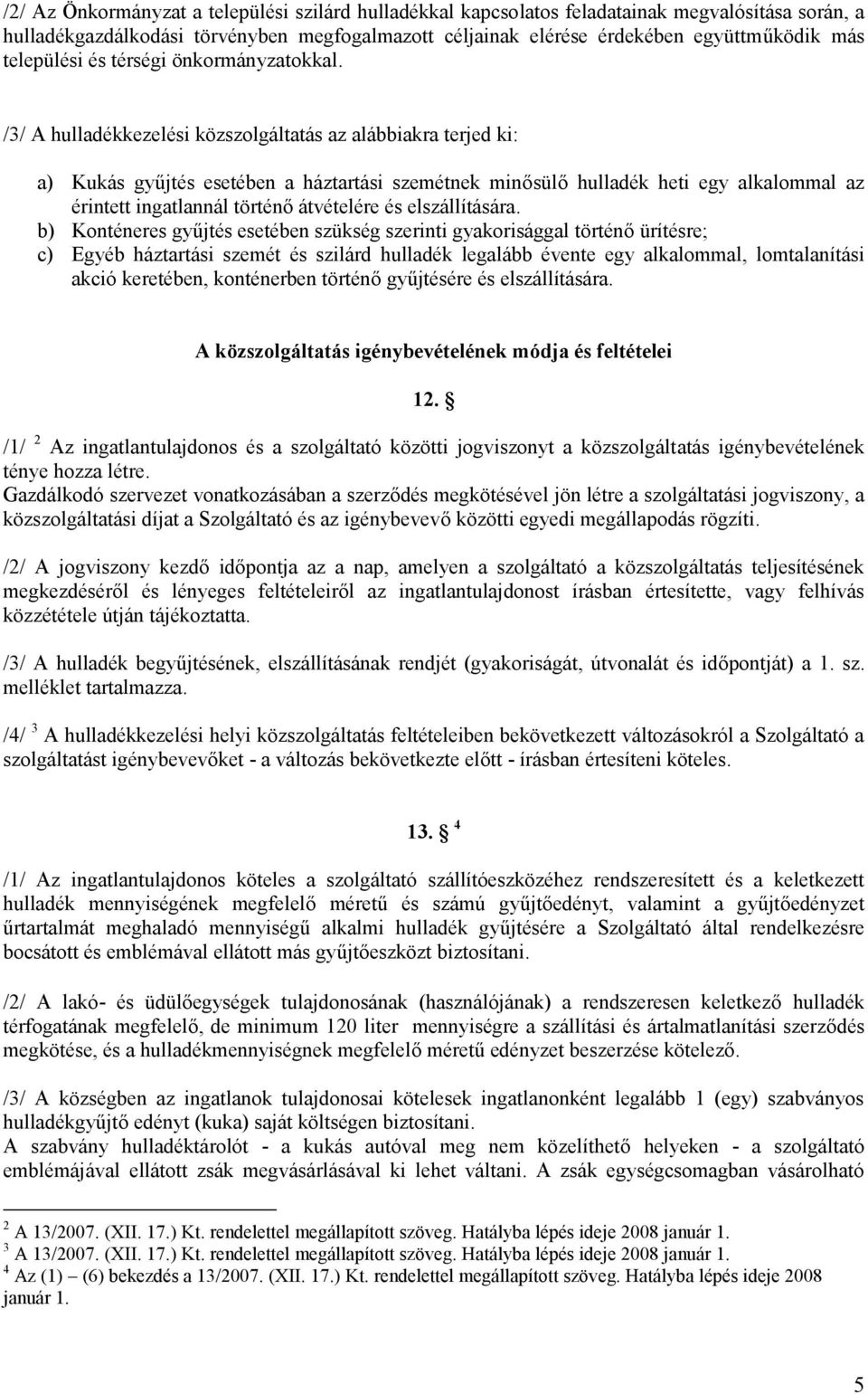 /2/ Az Önkormányzat a települési szilárd hulladékkal kapcsolatos feladatainak megvalósítása során, a hulladékgazdálkodási törvényben megfogalmazott céljainak elérése érdekében együttműködik más települési és térségi önkormányzatokkal.

/3/ A hulladékkezelési közszolgáltatás az alábbiakra terjed ki:

a) Kukás gyűjtés esetében a háztartási szemétnek minősülő hulladék heti egy alkalommal az érintett ingatlannál történő átvételére és elszállítására.
b) Konténeres gyűjtés esetében szükség szerinti gyakorisággal történő ürítésre;
c) Egyéb háztartási szemét és szilárd hulladék legalább évente egy alkalommal, lomtalanítási akció keretében, konténerben történő gyűjtésére és elszállítására.

A közszolgáltatás igénybevételének módja és feltételei

12. §

/1/ $^2$ Az ingatlantulajdonos és a szolgáltató közötti jogviszonyt a közszolgáltatás igénybevételének ténye hozza létre.
Gazdálkodó szervezet vonatkozásában a szerződés megkötésével jön létre a szolgáltatási jogviszony, a közszolgáltatási díjat a Szolgáltató és az igénybevevő közötti egyedi megállapodás rögzíti.

/2/ A jogviszony kezdő időpontja az a nap, amelyen a szolgáltató a közszolgáltatás teljesítésének megkezdéséről és lényeges feltételeiről az ingatlantulajdonost írásban értesítette, vagy felhívás közzététele útján tájékoztatta.

/3/ A hulladék begyűjtésének, elszállításának rendjét (gyakoriságát, útvonalát és időpontját) a 1. sz. melléklet tartalmazza.

/4/ $^3$ A hulladékkezelési helyi közszolgáltatás feltételeiben bekövetkezett változásokról a Szolgáltató a szolgáltatást igénybevevőket - a változás bekövetkezte előtt - írásban értesíteni köteles.

13. § $^4$

/1/ Az ingatlantulajdonos köteles a szolgáltató szállítóeszközéhez rendszeresített és a keletkezett hulladék mennyiségének megfelelő méretű és számú gyűjtőedényt, valamint a gyűjtőedényzet űrtartalmát meghaladó mennyiségű alkalmi hulladék gyűjtésére a Szolgáltató által rendelkezésre bocsátott és emblémával ellátott más gyűjtőeszközt biztosítani.

/2/ A lakó- és üdülőegységek tulajdonosának (használójának) a rendszeresen keletkező hulladék térfogatának megfelelő, de minimum 120 liter mennyiségre a szállítási és ártalmatlanítási szerződés megkötése, és a hulladékmennyiségnek megfelelő méretű edényzet beszerzése kötelező.

/3/ A községben az ingatlanok tulajdonosai kötelesek ingatlanonként legalább 1 (egy) szabványos hulladékgyűjtő edényt (kuka) saját költségen biztosítani.
A szabvány hulladéktárolót - a kukás autóval meg nem közelíthető helyeken - a szolgáltató emblémájával ellátott zsák megvásárlásával ki lehet váltani. A zsák egységcsomagban vásárolható

$^2$ A 13/2007. (XII. 17.) Kt. rendelettel megállapított szöveg. Hatályba lépés ideje 2008 január 1.
$^3$ A 13/2007. (XII. 17.) Kt. rendelettel megállapított szöveg. Hatályba lépés ideje 2008 január 1.
$^4$ Az (1) – (6) bekezdés a 13/2007. (XII. 17.) Kt. rendelettel megállapított szöveg. Hatályba lépés ideje 2008 január 1.

5